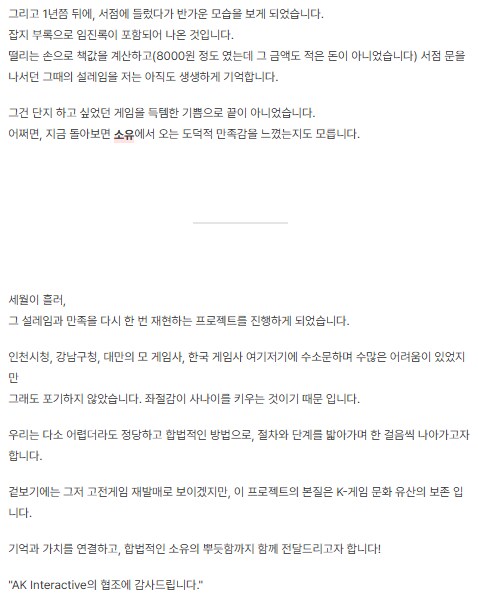 그리고 1년쯤 뒤에, 서점에 들렀다가 반가운 모습을 보게 되었습니다.
잡지 부록으로 임진록이 포함되어 나온 것입니다.
떨리는 손으로 책값을 계산하고(8000원 정도 였는데 그 금액도 적은 돈이 아니었습니다) 서점 문을 나서던 그때의 설레임을 저는 아직도 생생하게 기억합니다.

그건 단지 하고 싶었던 게임을 득템한 기쁨으로 끝이 아니었습니다.
어쩌면, 지금 돌아보면 소유에서 오는 도덕적 만족감을 느꼈는지도 모릅니다.

세월이 흘러,
그 설레임과 만족을 다시 한 번 재현하는 프로젝트를 진행하게 되었습니다.

인천시청, 강남구청, 대만의 모 게임사, 한국 게임사 여기저기에 수소문하며 수많은 어려움이 있었지만
그래도 포기하지 않았습니다. 좌절감이 사나이를 키우는 것이기 때문 입니다.

우리는 다소 어렵더라도 정당하고 합법적인 방법으로, 절차와 단계를 밟아가며 한 걸음씩 나아가고자 합니다.

겉보기에는 그저 고전게임 재발매로 보이겠지만, 이 프로젝트의 본질은 K-게임 문화 유산의 보존 입니다.

기억과 가치를 연결하고, 합법적인 소유의 뿌듯함까지 함께 전달드리고자 합니다!

"AK Interactive의 협조에 감사드립니다."